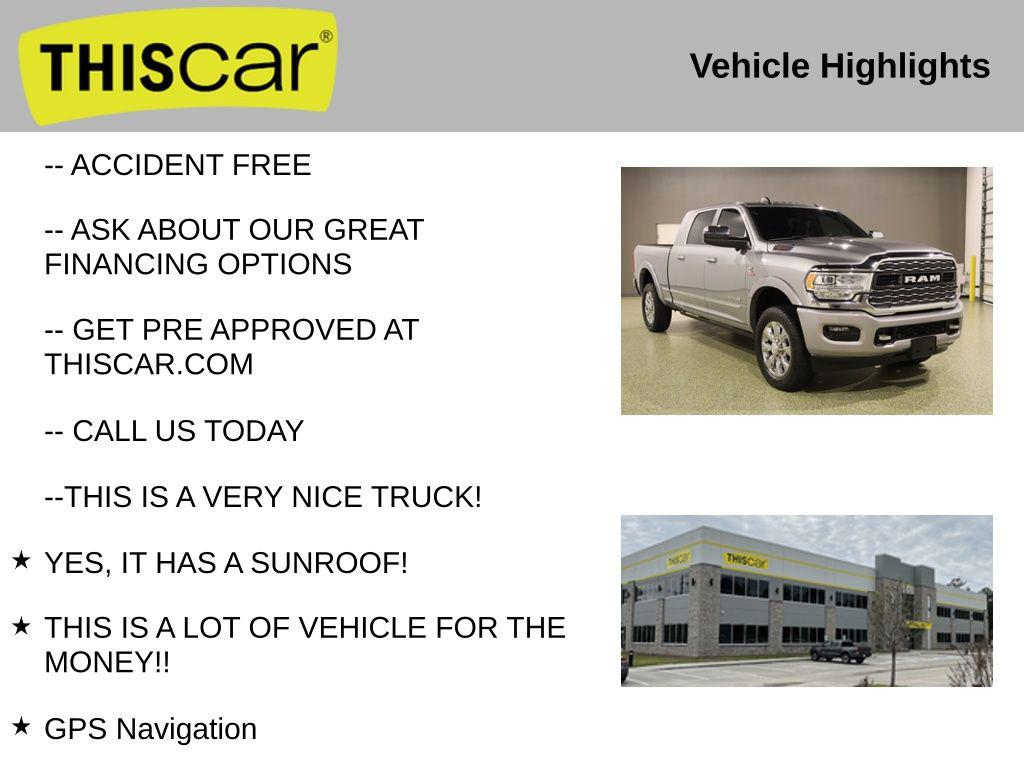 THIScar®

Vehicle Highlights

-- ACCIDENT FREE

-- ASK ABOUT OUR GREAT FINANCING OPTIONS

-- GET PRE APPROVED AT THISCAR.COM

-- CALL US TODAY

--THIS IS A VERY NICE TRUCK!

★ YES, IT HAS A SUNROOF!

★ THIS IS A LOT OF VEHICLE FOR THE MONEY!!

★ GPS Navigation